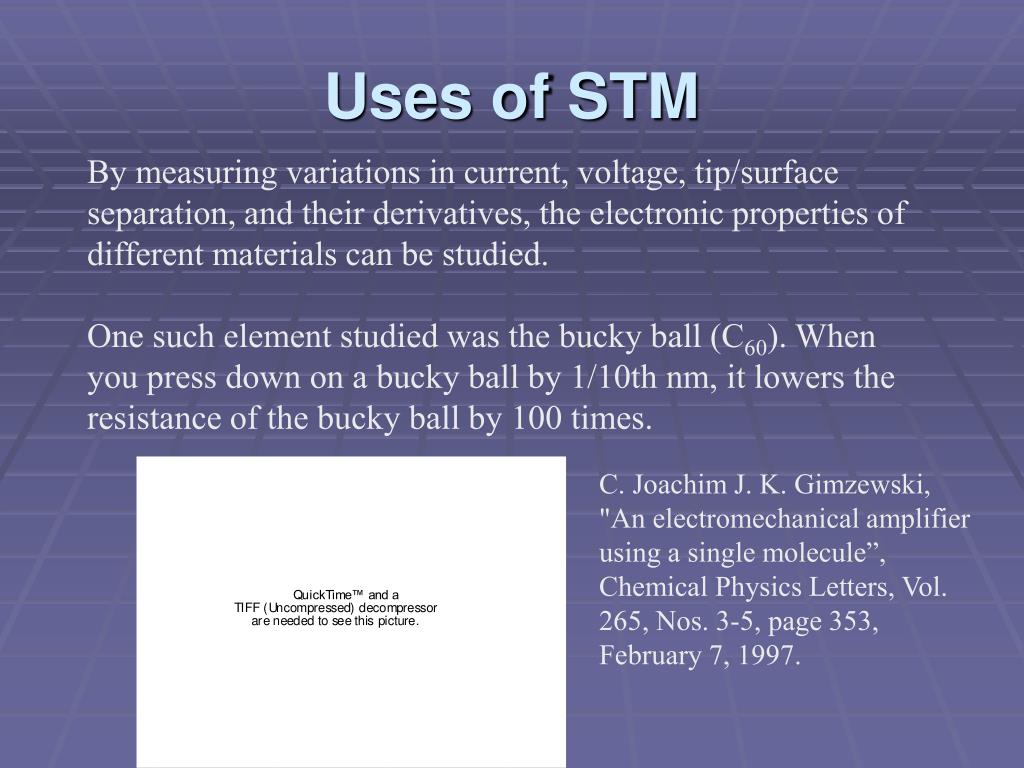 Uses of STM

By measuring variations in current, voltage, tip/surface separation, and their derivatives, the electronic properties of different materials can be studied.

One such element studied was the bucky ball ($C_{60}$). When you press down on a bucky ball by 1/10th nm, it lowers the resistance of the bucky ball by 100 times.

QuickTime™ and a
TIFF (Uncompressed) decompressor
are needed to see this picture.

C. Joachim J. K. Gimzewski, "An electromechanical amplifier using a single molecule”, Chemical Physics Letters, Vol. 265, Nos. 3-5, page 353, February 7, 1997.